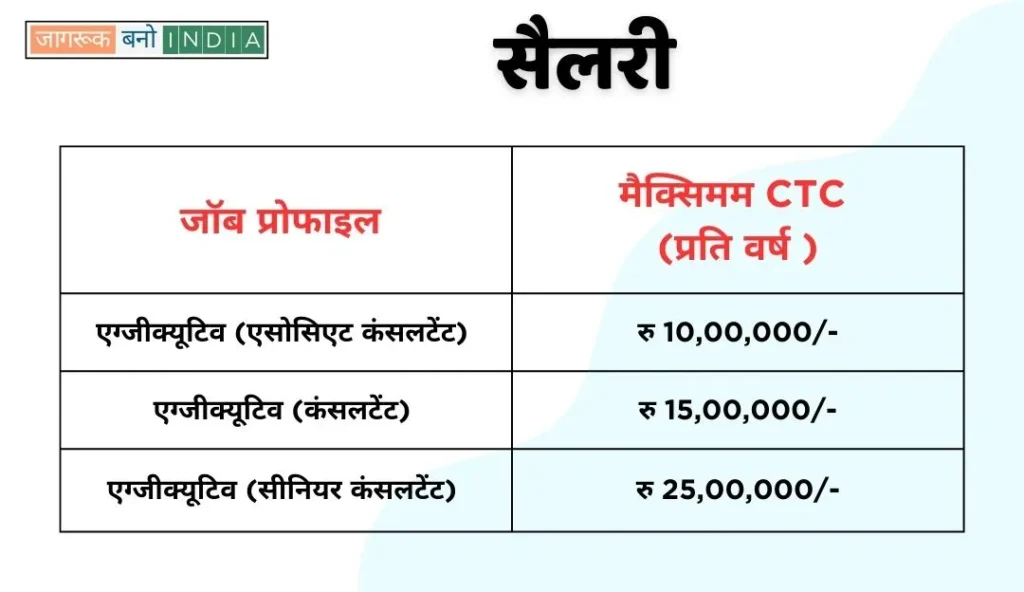 जागरूक बनो INDIA

सैलरी

| जॉब प्रोफाइल | मैक्सिमम CTC (प्रति वर्ष ) |
|---|---|
| एग्जीक्यूटिव (एसोसिएट कंसलटेंट) | रु 10,00,000/- |
| एग्जीक्यूटिव (कंसलटेंट) | रु 15,00,000/- |
| एग्जीक्यूटिव (सीनियर कंसलटेंट) | रु 25,00,000/- |